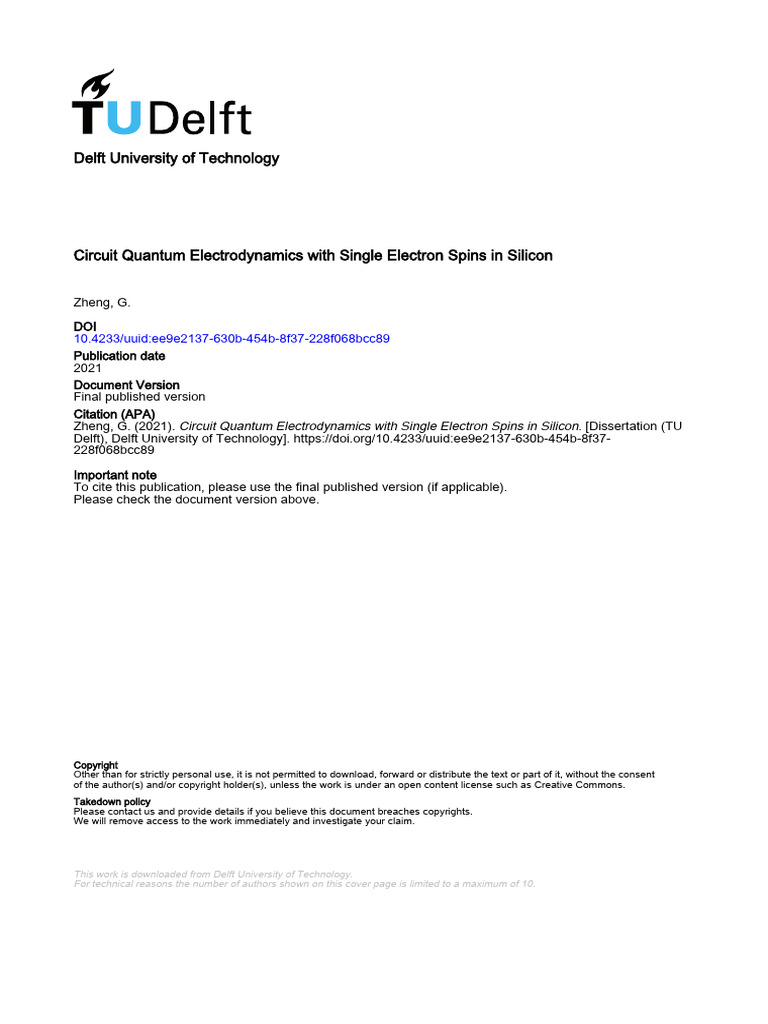 TUDelft

Delft University of Technology

Circuit Quantum Electrodynamics with Single Electron Spins in Silicon

Zheng, G.

DOI
10.4233/uuid:ee9e2137-630b-454b-8f37-228f068bcc89

Publication date
2021

Document Version
Final published version

Citation (APA)
Zheng, G. (2021). Circuit Quantum Electrodynamics with Single Electron Spins in Silicon. [Dissertation (TU Delft), Delft University of Technology]. https://doi.org/10.4233/uuid:ee9e2137-630b-454b-8f37-228f068bcc89

Important note
To cite this publication, please use the final published version (if applicable).
Please check the document version above.

Copyright
Other than for strictly personal use, it is not permitted to download, forward or distribute the text or part of it, without the consent of the author(s) and/or copyright holder(s), unless the work is under an open content license such as Creative Commons.

Takedown policy
Please contact us and provide details if you believe this document breaches copyrights.
We will remove access to the work immediately and investigate your claim.

This work is downloaded from Delft University of Technology.
For technical reasons the number of authors shown on this cover page is limited to a maximum of 10.